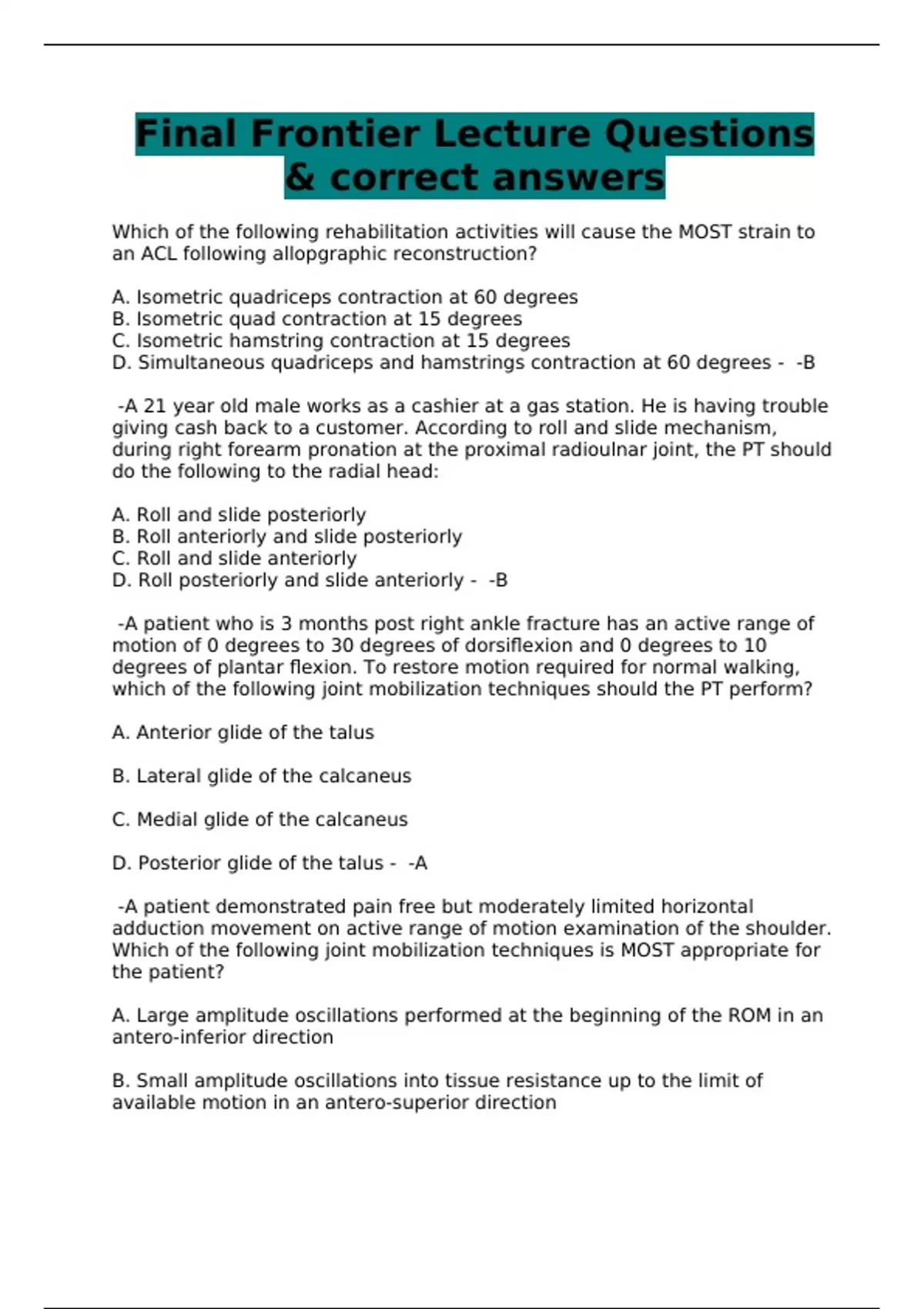 Final Frontier Lecture Questions & correct answers

Which of the following rehabilitation activities will cause the MOST strain to an ACL following allopgraphic reconstruction?

A. Isometric quadriceps contraction at 60 degrees
B. Isometric quad contraction at 15 degrees
C. Isometric hamstring contraction at 15 degrees
D. Simultaneous quadriceps and hamstrings contraction at 60 degrees - -B

-A 21 year old male works as a cashier at a gas station. He is having trouble giving cash back to a customer. According to roll and slide mechanism, during right forearm pronation at the proximal radioulnar joint, the PT should do the following to the radial head:

A. Roll and slide posteriorly
B. Roll anteriorly and slide posteriorly
C. Roll and slide anteriorly
D. Roll posteriorly and slide anteriorly - -B

-A patient who is 3 months post right ankle fracture has an active range of motion of 0 degrees to 30 degrees of dorsiflexion and 0 degrees to 10 degrees of plantar flexion. To restore motion required for normal walking, which of the following joint mobilization techniques should the PT perform?

A. Anterior glide of the talus

B. Lateral glide of the calcaneus

C. Medial glide of the calcaneus

D. Posterior glide of the talus - -A

-A patient demonstrated pain free but moderately limited horizontal adduction movement on active range of motion examination of the shoulder. Which of the following joint mobilization techniques is MOST appropriate for the patient?

A. Large amplitude oscillations performed at the beginning of the ROM in an antero-inferior direction

B. Small amplitude oscillations into tissue resistance up to the limit of available motion in an antero-superior direction